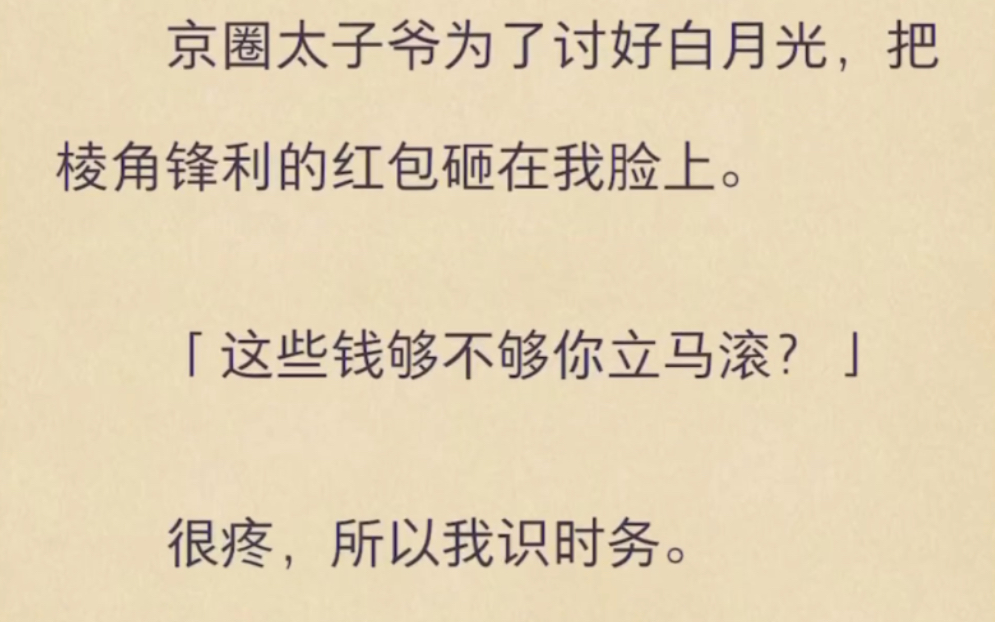 京圈太子爷为了讨好白月光，把棱角锋利的红包砸在我脸上。

「这些钱够不够你立马滚？」

很疼，所以我识时务。